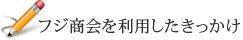 フジ商会を利用したきっかけ